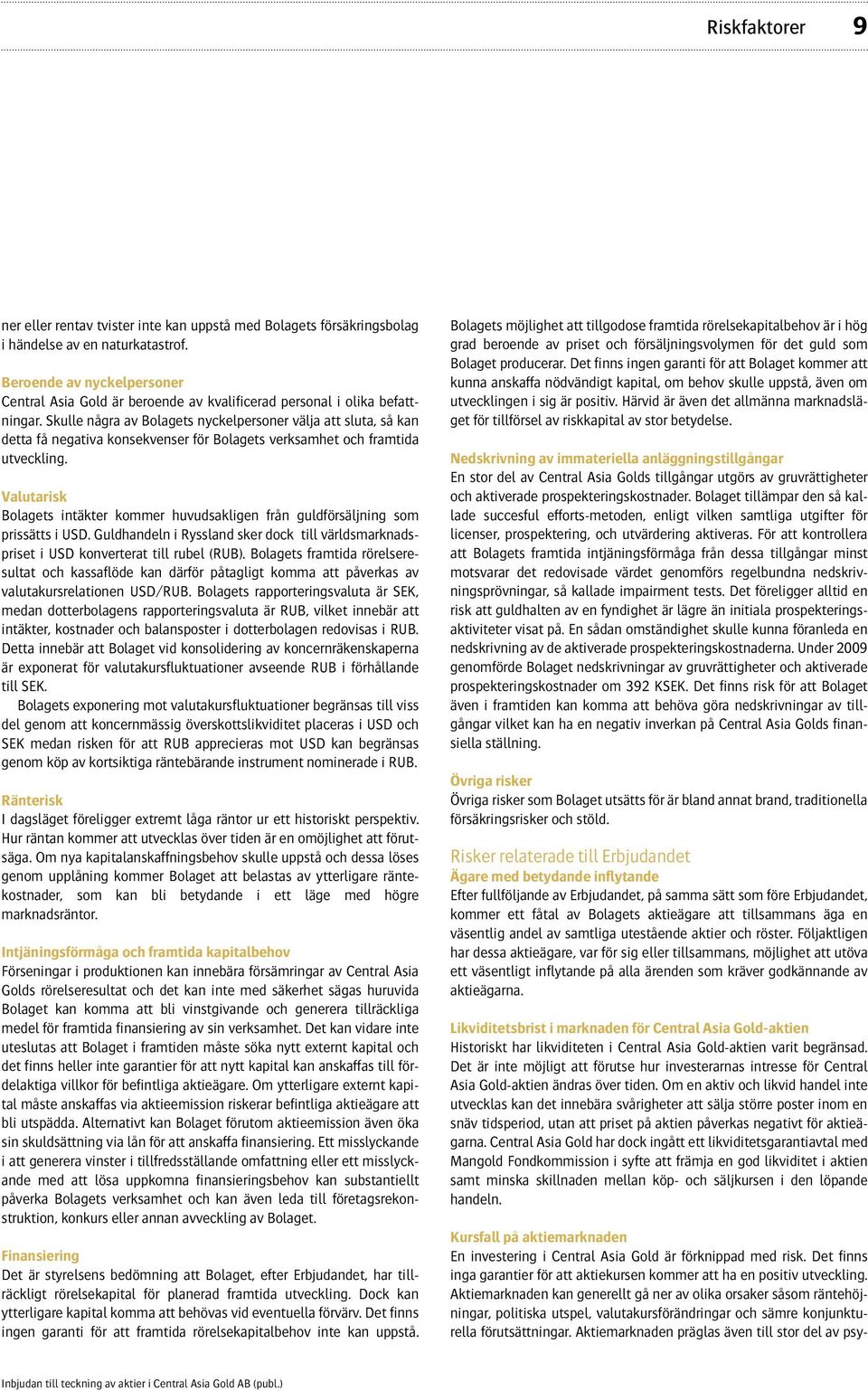 Riskfaktorer 9

ner eller rentav tvister inte kan uppstå med Bolagets försäkringsbolag i händelse av en naturkatastrof.

Beroende av nyckelpersoner
Central Asia Gold är beroende av kvalificerad personal i olika befattningar. Skulle några av Bolagets nyckelpersoner välja att sluta, så kan detta få negativa konsekvenser för Bolagets verksamhet och framtida utveckling.

Valutarisk
Bolagets intäkter kommer huvudsakligen från guldförsäljning som prissätts i USD. Guldhandeln i Ryssland sker dock till världsmarknadspriset i USD konverterat till rubel (RUB). Bolagets framtida rörelseresultat och kassaflöde kan därför påtagligt komma att påverkas av valutakursrelationen USD/RUB. Bolagets rapporteringsvaluta är SEK, medan dotterbolagens rapporteringsvaluta är RUB, vilket innebär att intäkter, kostnader och balansposter i dotterbolagen redovisas i RUB. Detta innebär att Bolaget vid konsolidering av koncernräkenskaperna är exponerat för valutakursfluktuationer avseende RUB i förhållande till SEK.
Bolagets exponering mot valutakursfluktuationer begränsas till viss del genom att koncernmässig överskottslikviditet placeras i USD och SEK medan risken för att RUB apprecieras mot USD kan begränsas genom köp av kortsiktiga räntebärande instrument nominerade i RUB.

Ränterisk
I dagsläget föreligger extremt låga räntor ur ett historiskt perspektiv. Hur räntan kommer att utvecklas över tiden är en omöjlighet att förutsäga. Om nya kapitalanskaffningsbehov skulle uppstå och dessa löses genom upplåning kommer Bolaget att belastas av ytterligare räntekostnader, som kan bli betydande i ett läge med högre marknadsräntor.

Intjäningsförmåga och framtida kapitalbehov
Förseningar i produktionen kan innebära försämringar av Central Asia Golds rörelseresultat och det kan inte med säkerhet sägas huruvida Bolaget kan komma att bli vinstgivande och generera tillräckliga medel för framtida finansiering av sin verksamhet. Det kan vidare inte uteslutas att Bolaget i framtiden måste söka nytt externt kapital och det finns heller inte garantier för att nytt kapital kan anskaffas till fördelaktiga villkor för befintliga aktieägare. Om ytterligare externt kapital måste anskaffas via aktieemission riskerar befintliga aktieägare att bli utspädda. Alternativt kan Bolaget förutom aktieemission även öka sin skuldsättning via lån för att anskaffa finansiering. Ett misslyckande i att generera vinster i tillfredsställande omfattning eller ett misslyckande med att lösa uppkomna finansieringsbehov kan substantiellt påverka Bolagets verksamhet och kan även leda till företagsrekonstruktion, konkurs eller annan avveckling av Bolaget.

Finansiering
Det är styrelsens bedömning att Bolaget, efter Erbjudandet, har tillräckligt rörelsekapital för planerad framtida utveckling. Dock kan ytterligare kapital komma att behövas vid eventuella förvärv. Det finns ingen garanti för att framtida rörelsekapitalbehov inte kan uppstå. Bolagets möjlighet att tillgodose framtida rörelsekapitalbehov är i hög grad beroende av priset och försäljningsvolymen för det guld som Bolaget producerar. Det finns ingen garanti för att Bolaget kommer att kunna anskaffa nödvändigt kapital, om behov skulle uppstå, även om utvecklingen i sig är positiv. Härvid är även det allmänna marknadsläget för tillförsel av riskkapital av stor betydelse.

Nedskrivning av immateriella anläggningstillgångar
En stor del av Central Asia Golds tillgångar utgörs av gruvrättigheter och aktiverade prospekteringskostnader. Bolaget tillämpar den så kallade succesful efforts-metoden, enligt vilken samtliga utgifter för licenser, prospektering, och utvärdering aktiveras. För att kontrollera att Bolagets framtida intjäningsförmåga från dessa tillgångar minst motsvarar det redovisade värdet genomförs regelbundna nedskrivningsprövningar, så kallade impairment tests. Det föreligger alltid en risk att guldhalten av en fyndighet är lägre än initiala prospekteringsaktiviteter visat på. En sådan omständighet skulle kunna föranleda en nedskrivning av de aktiverade prospekteringskostnaderna. Under 2009 genomförde Bolaget nedskrivningar av gruvrättigheter och aktiverade prospekteringskostnader om 392 KSEK. Det finns risk för att Bolaget även i framtiden kan komma att behöva göra nedskrivningar av tillgångar vilket kan ha en negativ inverkan på Central Asia Golds finansiella ställning.

Övriga risker
Övriga risker som Bolaget utsätts för är bland annat brand, traditionella försäkringsrisker och stöld.

Risker relaterade till Erbjudandet
Ägare med betydande inflytande
Efter fullföljande av Erbjudandet, på samma sätt som före Erbjudandet, kommer ett fåtal av Bolagets aktieägare att tillsammans äga en väsentlig andel av samtliga utestående aktier och röster. Följaktligen har dessa aktieägare, var för sig eller tillsammans, möjlighet att utöva ett väsentligt inflytande på alla ärenden som kräver godkännande av aktieägarna.

Likviditetsbrist i marknaden för Central Asia Gold-aktien
Historiskt har likviditeten i Central Asia Gold-aktien varit begränsad. Det är inte möjligt att förutse hur investerarnas intresse för Central Asia Gold-aktien ändras över tiden. Om en aktiv och likvid handel inte utvecklas kan det innebära svårigheter att sälja större poster inom en snäv tidsperiod, utan att priset på aktien påverkas negativt för aktieägarna. Central Asia Gold har dock ingått ett likviditetsgarantiavtal med Mangold Fondkommission i syfte att främja en god likviditet i aktien samt minska skillnaden mellan köp- och säljkursen i den löpande handeln.

Kursfall på aktiemarknaden
En investering i Central Asia Gold är förknippad med risk. Det finns inga garantier för att aktiekursen kommer att ha en positiv utveckling. Aktiemarknaden kan generellt gå ner av olika orsaker såsom räntehöjningar, politiska utspel, valutakursförändringar och sämre konjunkturella förutsättningar. Aktiemarknaden präglas även till stor del av psy-

Inbjudan till teckning av aktier i Central Asia Gold AB (publ.)